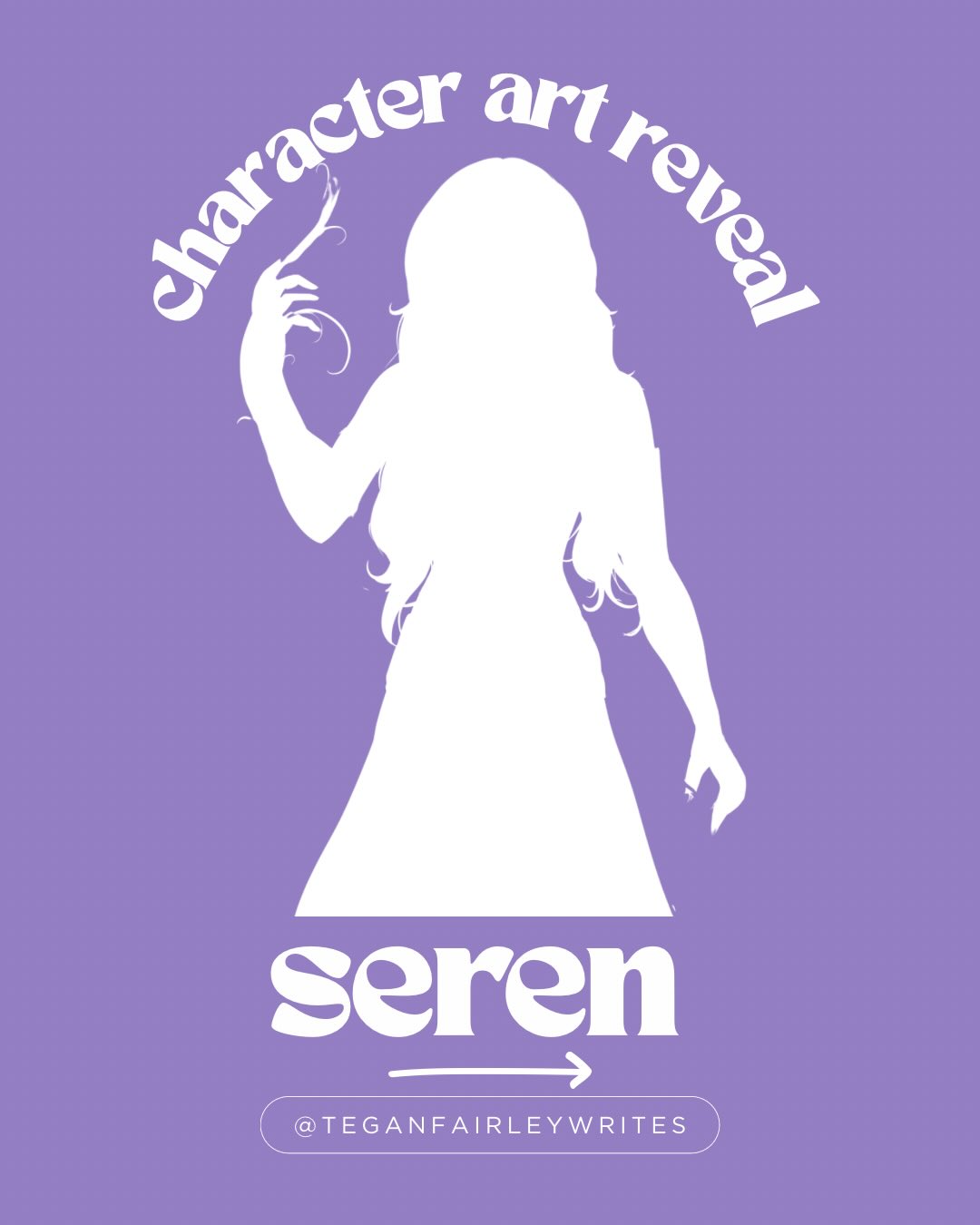 character art reveal

seren

@TEGANFAIRLEYWRITES